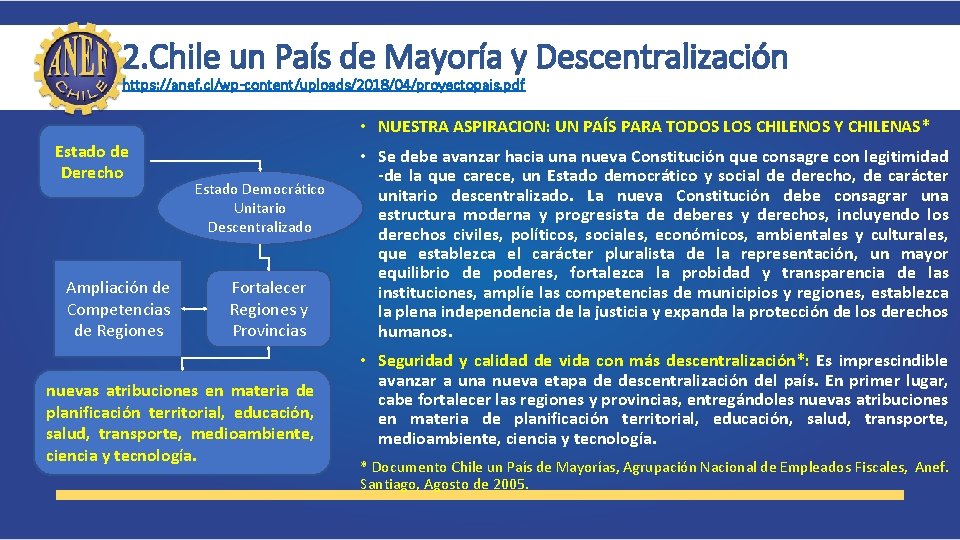 ANEF CHILE

2.Chile un País de Mayoría y Descentralización

https://anef.cl/wp-content/uploads/2018/04/proyectopais.pdf

Estado de Derecho

Estado Democrático Unitario Descentralizado

Ampliación de Competencias de Regiones

Fortalecer Regiones y Provincias

nuevas atribuciones en materia de planificación territorial, educación, salud, transporte, medioambiente, ciencia y tecnología.

• NUESTRA ASPIRACION: UN PAÍS PARA TODOS LOS CHILENOS Y CHILENAS*

• Se debe avanzar hacia una nueva Constitución que consagre con legitimidad -de la que carece, un Estado democrático y social de derecho, de carácter unitario descentralizado. La nueva Constitución debe consagrar una estructura moderna y progresista de deberes y derechos, incluyendo los derechos civiles, políticos, sociales, económicos, ambientales y culturales, que establezca el carácter pluralista de la representación, un mayor equilibrio de poderes, fortalezca la probidad y transparencia de las instituciones, amplíe las competencias de municipios y regiones, establezca la plena independencia de la justicia y expanda la protección de los derechos humanos.

• Seguridad y calidad de vida con más descentralización*: Es imprescindible avanzar a una nueva etapa de descentralización del país. En primer lugar, cabe fortalecer las regiones y provincias, entregándoles nuevas atribuciones en materia de planificación territorial, educación, salud, transporte, medioambiente, ciencia y tecnología.

* Documento Chile un País de Mayorías, Agrupación Nacional de Empleados Fiscales, Anef. Santiago, Agosto de 2005.